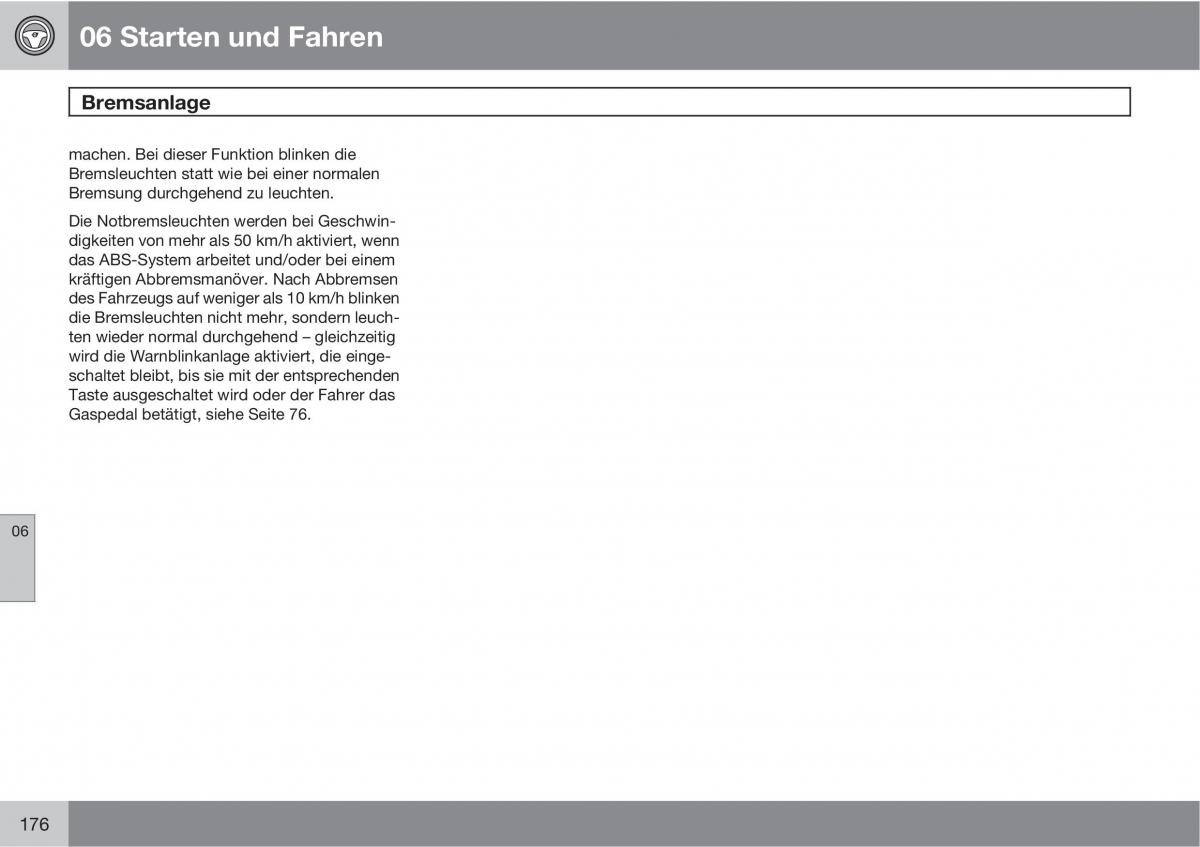 06 Starten und Fahren

Bremsanlage

machen. Bei dieser Funktion blinken die Bremsleuchten statt wie bei einer normalen Bremsung durchgehend zu leuchten.

Die Notbremsleuchten werden bei Geschwindigkeiten von mehr als 50 km/h aktiviert, wenn das ABS-System arbeitet und/oder bei einem kräftigen Abbremsmanöver. Nach Abbremsen des Fahrzeugs auf weniger als 10 km/h blinken die Bremsleuchten nicht mehr, sondern leuchten wieder normal durchgehend – gleichzeitig wird die Warnblinkanlage aktiviert, die eingeschaltet bleibt, bis sie mit der entsprechenden Taste ausgeschaltet wird oder der Fahrer das Gaspedal betätigt, siehe Seite 76.

06

176